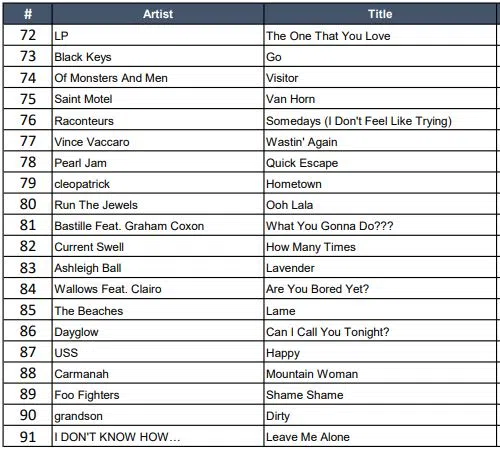 | # | Artist | Title |
|---|---|---|
| 72 | LP | The One That You Love |
| 73 | Black Keys | Go |
| 74 | Of Monsters And Men | Visitor |
| 75 | Saint Motel | Van Horn |
| 76 | Raconteurs | Somedays (I Don't Feel Like Trying) |
| 77 | Vince Vaccaro | Wastin' Again |
| 78 | Pearl Jam | Quick Escape |
| 79 | cleopatrick | Hometown |
| 80 | Run The Jewels | Ooh Lala |
| 81 | Bastille Feat. Graham Coxon | What You Gonna Do??? |
| 82 | Current Swell | How Many Times |
| 83 | Ashleigh Ball | Lavender |
| 84 | Wallows Feat. Clairo | Are You Bored Yet? |
| 85 | The Beaches | Lame |
| 86 | Dayglow | Can I Call You Tonight? |
| 87 | USS | Happy |
| 88 | Carmanah | Mountain Woman |
| 89 | Foo Fighters | Shame Shame |
| 90 | grandson | Dirty |
| 91 | I DON'T KNOW HOW... | Leave Me Alone |